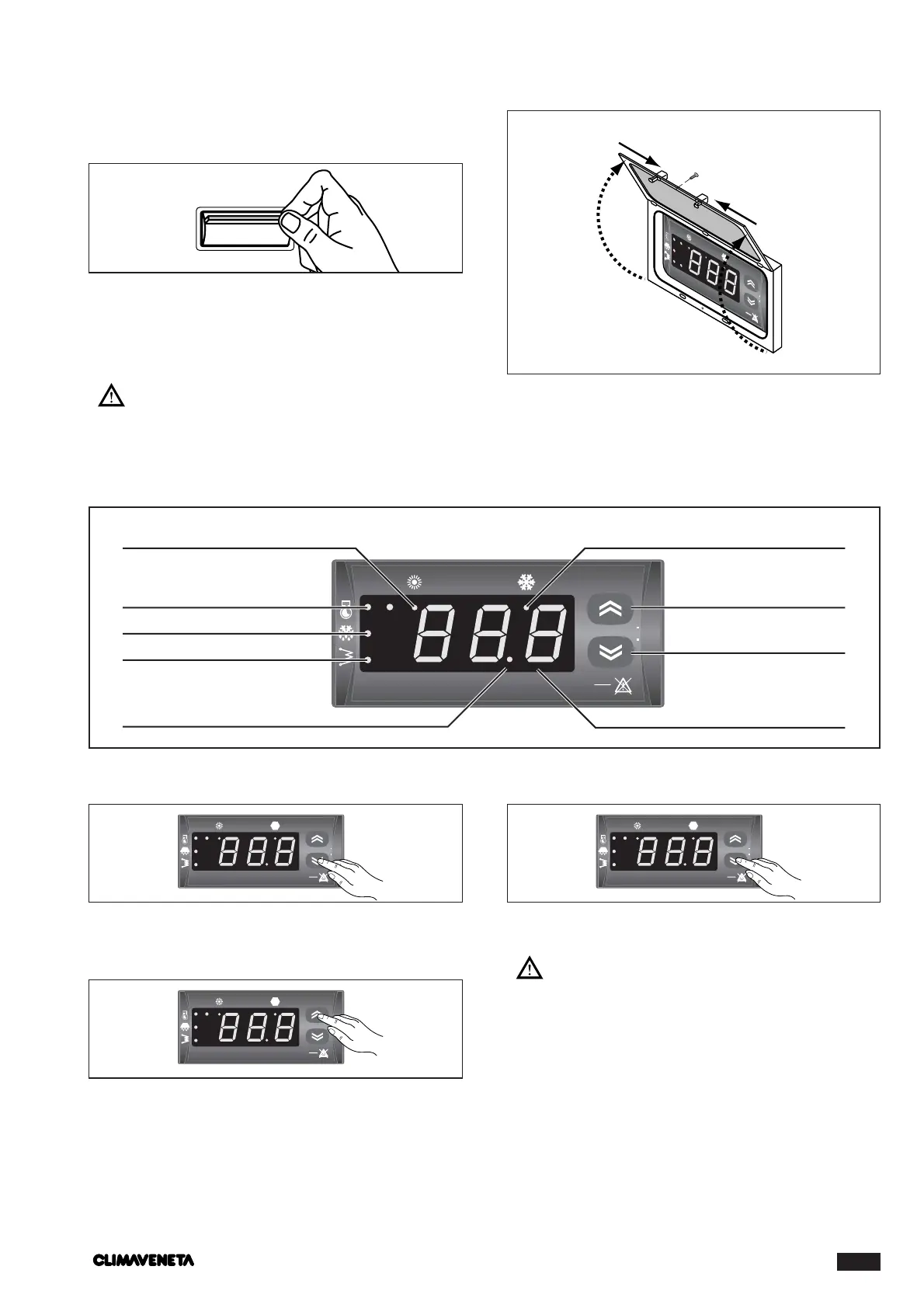 CLIMAVENETA